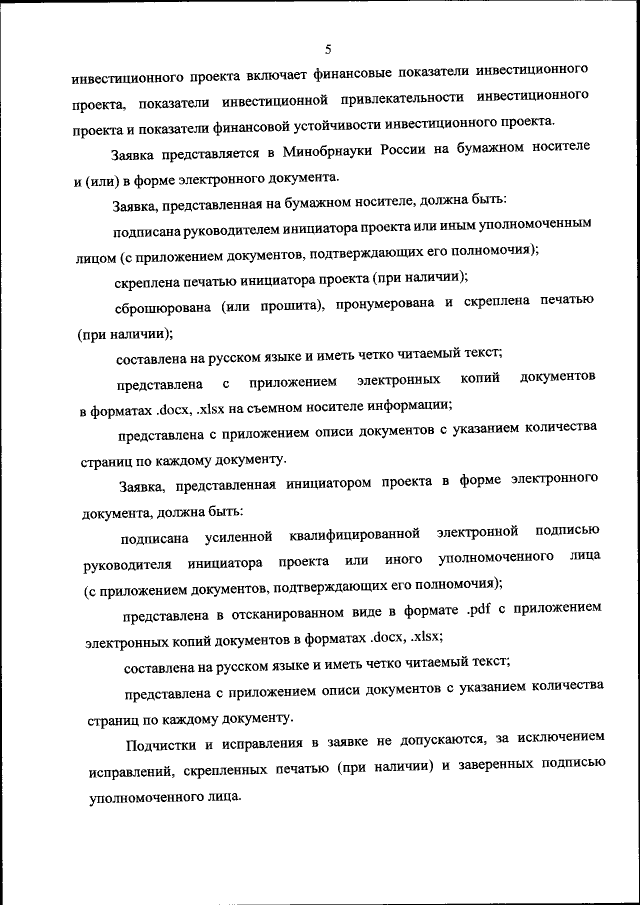 5

инвестиционного проекта включает финансовые показатели инвестиционного проекта, показатели инвестиционной привлекательности инвестиционного проекта и показатели финансовой устойчивости инвестиционного проекта.

Заявка представляется в Минобрнауки России на бумажном носителе и (или) в форме электронного документа.

Заявка, представленная на бумажном носителе, должна быть:

подписана руководителем инициатора проекта или иным уполномоченным лицом (с приложением документов, подтверждающих его полномочия);

скреплена печатью инициатора проекта (при наличии);

сброшюрована (или прошита), пронумерована и скреплена печатью (при наличии);

составлена на русском языке и иметь четко читаемый текст;

представлена с приложением электронных копий документов в форматах .docx, .xlsx на съемном носителе информации;

представлена с приложением описи документов с указанием количества страниц по каждому документу.

Заявка, представленная инициатором проекта в форме электронного документа, должна быть:

подписана усиленной квалифицированной электронной подписью руководителя инициатора проекта или иного уполномоченного лица (с приложением документов, подтверждающих его полномочия);

представлена в отсканированном виде в формате .pdf с приложением электронных копий документов в форматах .docx, .xlsx;

составлена на русском языке и иметь четко читаемый текст;

представлена с приложением описи документов с указанием количества страниц по каждому документу.

Подчистки и исправления в заявке не допускаются, за исключением исправлений, скрепленных печатью (при наличии) и заверенных подписью уполномоченного лица.